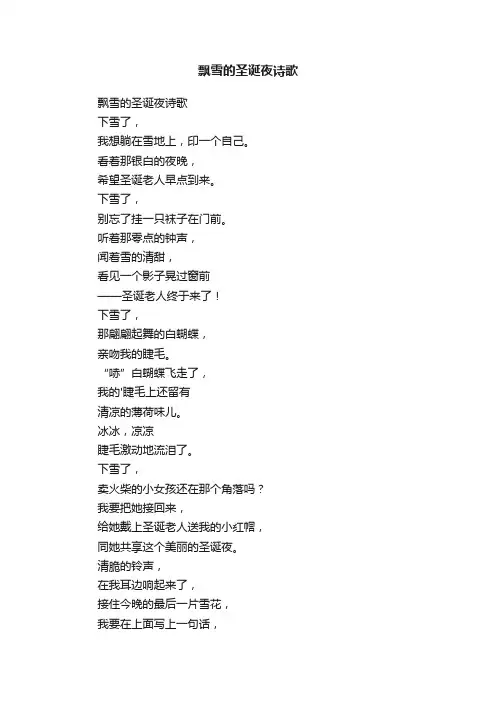 飘雪的圣诞夜诗歌

飘雪的圣诞夜诗歌
下雪了，
我想躺在雪地上，印一个自己。
看着那银白的夜晚，
希望圣诞老人早点到来。
下雪了，
别忘了挂一只袜子在门前。
听着那零点的钟声，
闻着雪的清甜，
看见一个影子晃过窗前
——圣诞老人终于来了！
下雪了，
那翩翩起舞的白蝴蝶，
亲吻我的睫毛。
“哧”白蝴蝶飞走了，
我的'睫毛上还留有
清凉的薄荷味儿。
冰冰，凉凉
睫毛激动地流泪了。
下雪了，
卖火柴的小女孩还在那个角落吗？
我要把她接回来，
给她戴上圣诞老人送我的小红帽，
同她共享这个美丽的圣诞夜。
清脆的铃声，
在我耳边响起来了，
接住今晚的最后一片雪花，
我要在上面写上一句话，